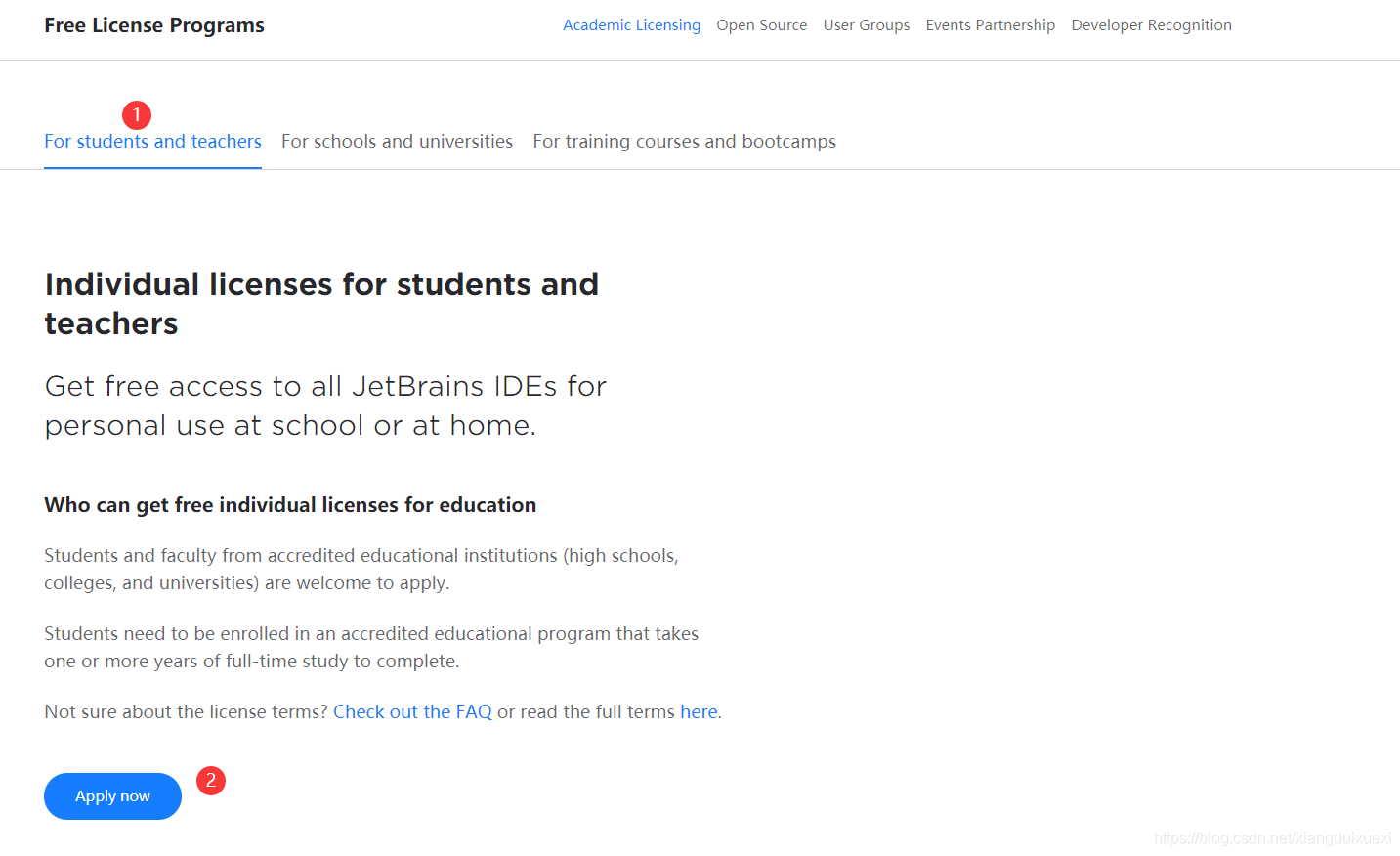 Free License Programs

Academic Licensing Open Source User Groups Events Partnership Developer Recognition

1

For students and teachers For schools and universities For training courses and bootcamps

Individual licenses for students and teachers

Get free access to all JetBrains IDEs for personal use at school or at home.

Who can get free individual licenses for education

Students and faculty from accredited educational institutions (high schools, colleges, and universities) are welcome to apply.

Students need to be enrolled in an accredited educational program that takes one or more years of full-time study to complete.

Not sure about the license terms? Check out the FAQ or read the full terms here.

Apply now

2

https://blog.csdn.net/xiangduixuexi